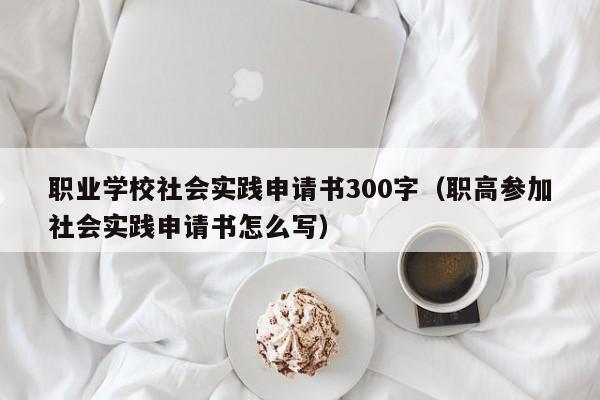 职业学校社会实践申请书300字（职高参加社会实践申请书怎么写）